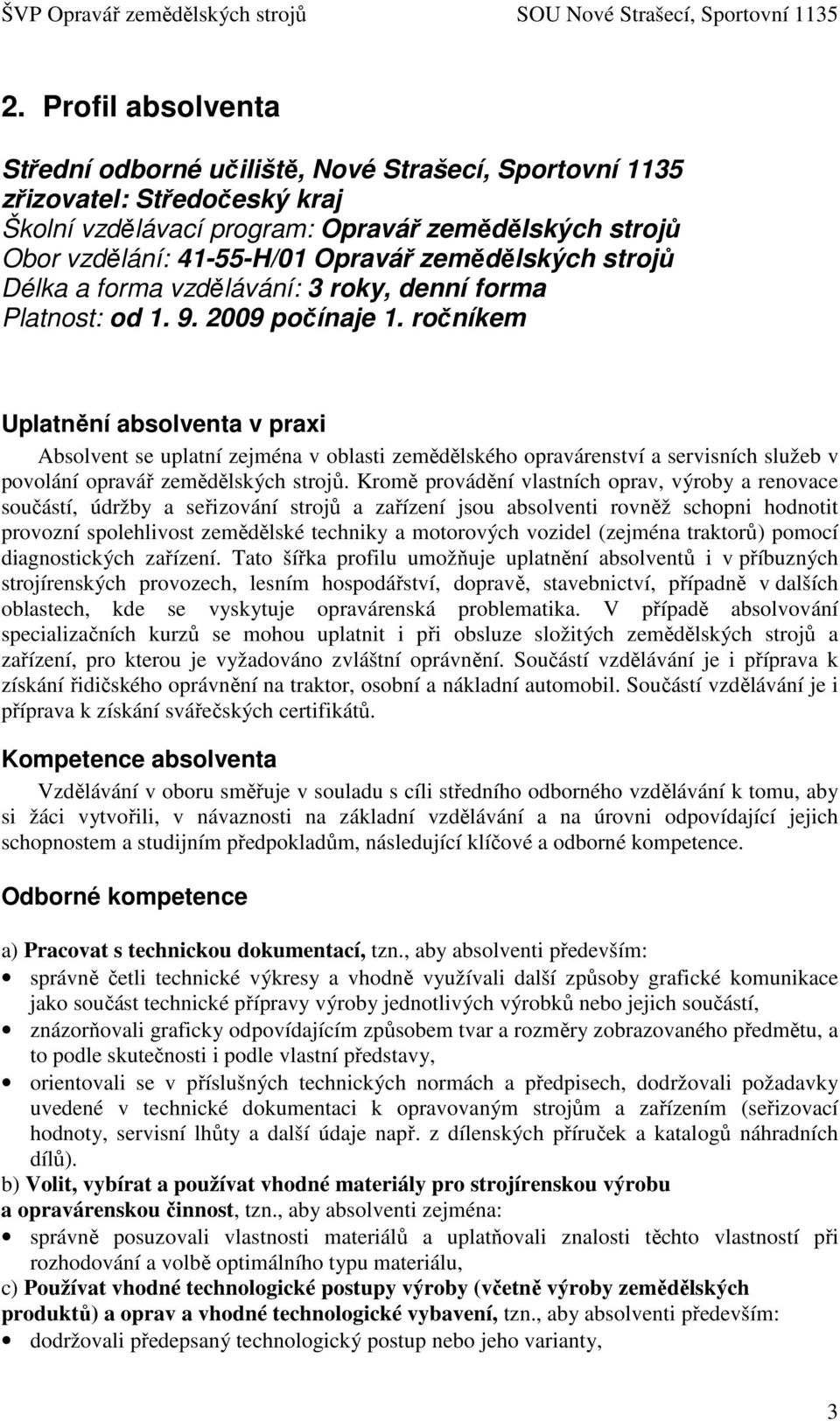 ŠVP Opravář zemědělských strojů SOU Nové Strašecí, Sportovní 1135

2. Profil absolventa

Střední odborné učiliště, Nové Strašecí, Sportovní 1135
zřizovatel: Středočeský kraj
Školní vzdělávací program: Opravář zemědělských strojů
Obor vzdělání: 41-55-H/01 Opravář zemědělských strojů
Délka a forma vzdělávání: 3 roky, denní forma
Platnost: od 1. 9. 2009 počínaje 1. ročníkem

Uplatnění absolventa v praxi

Absolvent se uplatní zejména v oblasti zemědělského opravárenství a servisních služeb v povolání opravář zemědělských strojů. Kromě provádění vlastních oprav, výroby a renovace součástí, údržby a seřizování strojů a zařízení jsou absolventi rovněž schopni hodnotit provozní spolehlivost zemědělské techniky a motorových vozidel (zejména traktorů) pomocí diagnostických zařízení. Tato šířka profilu umožňuje uplatnění absolventů i v příbuzných strojírenských provozech, lesním hospodářství, dopravě, stavebnictví, případně v dalších oblastech, kde se vyskytuje opravárenská problematika. V případě absolvování specializačních kurzů se mohou uplatnit i při obsluze složitých zemědělských strojů a zařízení, pro kterou je vyžadováno zvláštní oprávnění. Součástí vzdělávání je i příprava k získání řidičského oprávnění na traktor, osobní a nákladní automobil. Součástí vzdělávání je i příprava k získání svářečských certifikátů.

Kompetence absolventa

Vzdělávání v oboru směřuje v souladu s cíli středního odborného vzdělávání k tomu, aby si žáci vytvořili, v návaznosti na základní vzdělávání a na úrovni odpovídající jejich schopnostem a studijním předpokladům, následující klíčové a odborné kompetence.

Odborné kompetence

a) Pracovat s technickou dokumentací, tzn., aby absolventi především:
• správně četli technické výkresy a vhodně využívali další způsoby grafické komunikace jako součást technické přípravy výroby jednotlivých výrobků nebo jejich součástí,
• znázorňovali graficky odpovídajícím způsobem tvar a rozměry zobrazovaného předmětu, a to podle skutečnosti i podle vlastní představy,
• orientovali se v příslušných technických normách a předpisech, dodržovali požadavky uvedené v technické dokumentaci k opravovaným strojům a zařízením (seřizovací hodnoty, servisní lhůty a další údaje např. z dílenských příruček a katalogů náhradních dílů).
b) Volit, vybírat a používat vhodné materiály pro strojírenskou výrobu a opravárenskou činnost, tzn., aby absolventi zejména:
• správně posuzovali vlastnosti materiálů a uplatňovali znalosti těchto vlastností při rozhodování a volbě optimálního typu materiálu,
c) Používat vhodné technologické postupy výroby (včetně výroby zemědělských produktů) a oprav a vhodné technologické vybavení, tzn., aby absolventi především:
• dodržovali předepsaný technologický postup nebo jeho varianty,

3